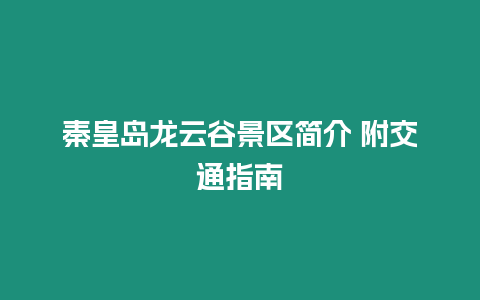 秦皇岛龙云谷景区简介 附交通指南